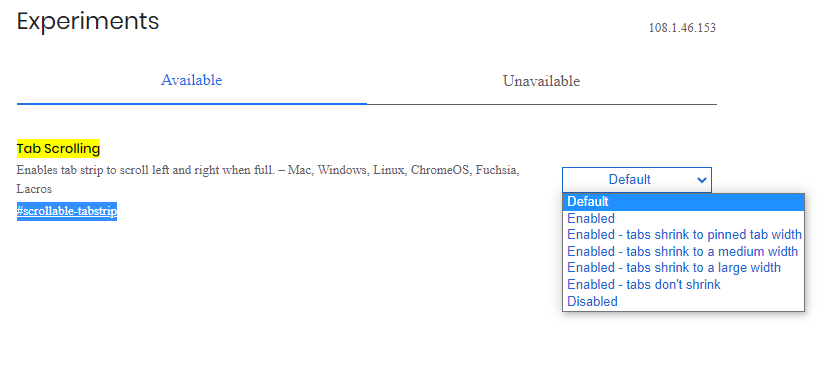 Experiments

108.1.46.153

Available

Unavailable

Tab Scrolling

Enables tab strip to scroll left and right when full. – Mac, Windows, Linux, ChromeOS, Fuchsia, Lacros

#scrollable-tabstrip

Default

Default
Enabled
Enabled - tabs shrink to pinned tab width
Enabled - tabs shrink to a medium width
Enabled - tabs shrink to a large width
Enabled - tabs don't shrink
Disabled